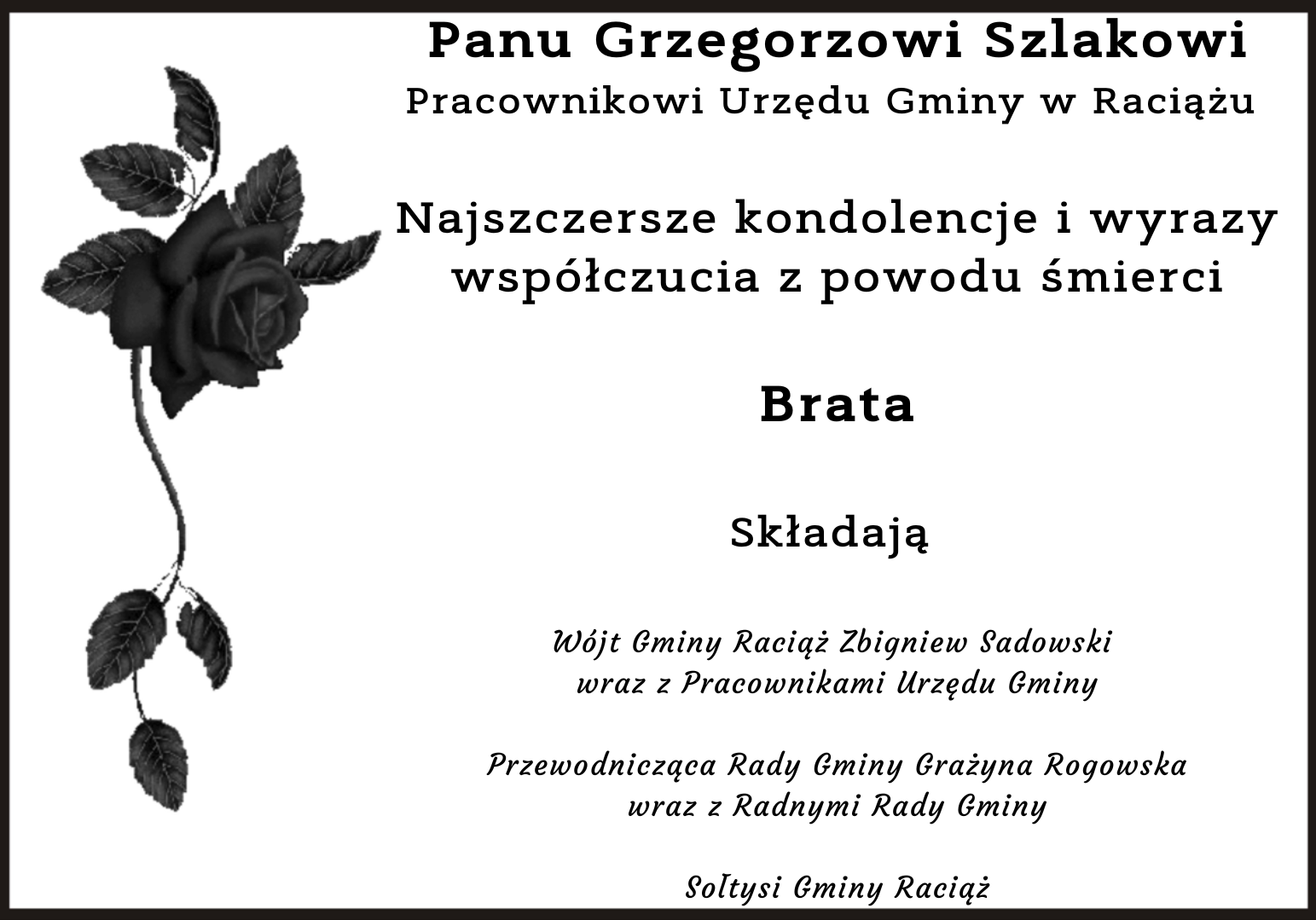 Panu Grzegorzowi Szlakowi
Pracownikowi Urzędu Gminy w Raciążu

Najszczersze kondolencje i wyrazy współczucia z powodu śmierci

Brata

Składają

Wójt Gminy Raciąż Zbigniew Sadowski
wraz z Pracownikami Urzędu Gminy

Przewodnicząca Rady Gminy Grażyna Rogowska
wraz z Radnymi Rady Gminy

Sołtysi Gminy Raciąż